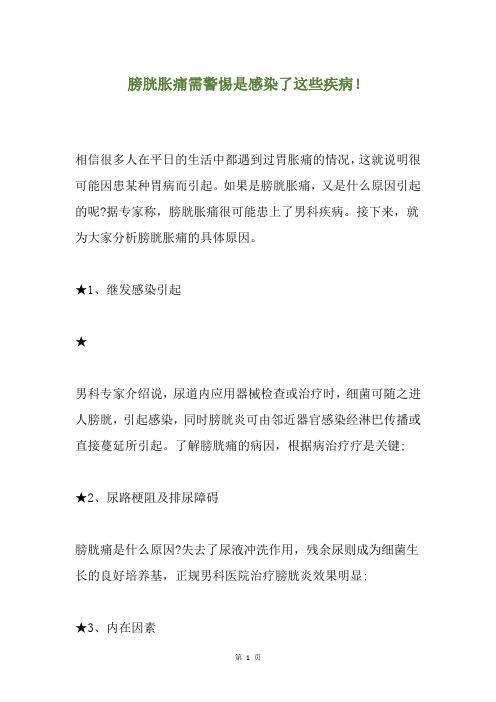 膀胱胀痛需警惕是感染了这些疾病！

相信很多人在平日的生活中都遇到过胃胀痛的情况，这就说明很可能因患某种胃病而引起。如果是膀胱胀痛，又是什么原因引起的呢?据专家称，膀胱胀痛很可能患上了男科疾病。接下来，就为大家分析膀胱胀痛的具体原因。

★1、继发感染引起

★

男科专家介绍说，尿道内应用器械检查或治疗时，细菌可随之进人膀胱，引起感染，同时膀胱炎可由邻近器官感染经淋巴传播或直接蔓延所引起。了解膀胱痛的病因，根据病治疗疗是关键;

★2、尿路梗阻及排尿障碍

膀胱痛是什么原因?失去了尿液冲洗作用，残余尿则成为细菌生长的良好培养基，正规男科医院治疗膀胱炎效果明显;

★3、内在因素

第 1 页